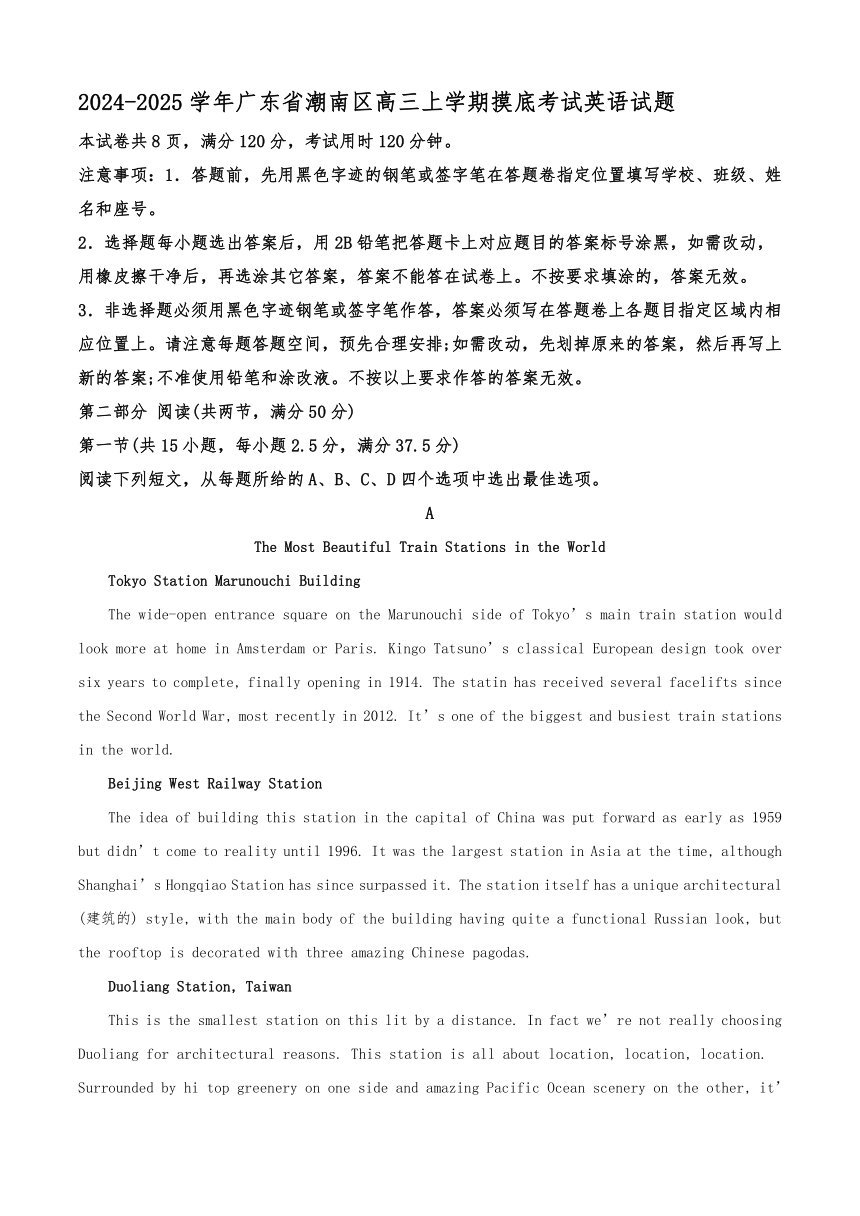 2024-2025 学年广东省潮南区高三上学期摸底考试英语试题

本试卷共 8 页，满分 120 分，考试用时 120 分钟。

注意事项：1．答题前，先用黑色字迹的钢笔或签字笔在答题卷指定位置填写学校、班级、姓名和座号。

2．选择题每小题选出答案后，用 2B 铅笔把答题卡上对应题目的答案标号涂黑，如需改动，用橡皮擦干净后，再选涂其它答案，答案不能答在试卷上。不按要求填涂的，答案无效。

3．非选择题必须用黑色字迹钢笔或签字笔作答，答案必须写在答题卷上各题目指定区域内相应位置上。请注意每题答题空间，预先合理安排;如需改动，先划掉原来的答案，然后再写上新的答案;不准使用铅笔和涂改液。不按以上要求作答的答案无效。

第二部分 阅读(共两节，满分 50 分)

第一节(共 15 小题，每小题 2.5 分，满分 37.5 分)

阅读下列短文，从每题所给的 A、B、C、D 四个选项中选出最佳选项。

A

The Most Beautiful Train Stations in the World

Tokyo Station Marunouchi Building

The wide-open entrance square on the Marunouchi side of Tokyo’s main train station would look more at home in Amsterdam or Paris. Kingo Tatsuno’s classical European design took over six years to complete, finally opening in 1914. The statin has received several facelifts since the Second World War, most recently in 2012. It’s one of the biggest and busiest train stations in the world.

Beijing West Railway Station

The idea of building this station in the capital of China was put forward as early as 1959 but didn’t come to reality until 1996. It was the largest station in Asia at the time, although Shanghai’s Hongqiao Station has since surpassed it. The station itself has a unique architectural (建筑的) style, with the main body of the building having quite a functional Russian look, but the rooftop is decorated with three amazing Chinese pagodas.

Duoliang Station, Taiwan

This is the smallest station on this lit by a distance. In fact we’re not really choosing Duoliang for architectural reasons. This station is all about location, location, location. Surrounded by hi top greenery on one side and amazing Pacific Ocean scenery on the other, it’